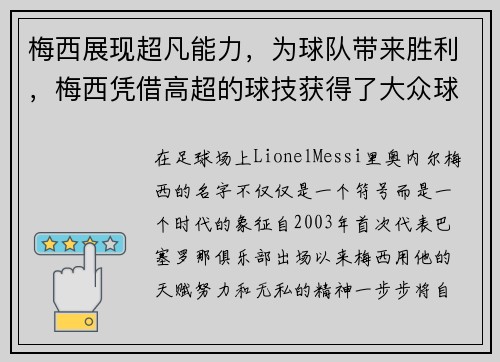 梅西展现超凡能力，为球队带来胜利，梅西凭借高超的球技获得了大众球

在足球场上LionelMessi里奥内尔梅西的名字不仅仅是一个符号而是一个时代的象征自2003年首次代表巴塞罗那俱乐部出场以来梅西用他的天赋努力和无私的精神一步步将自